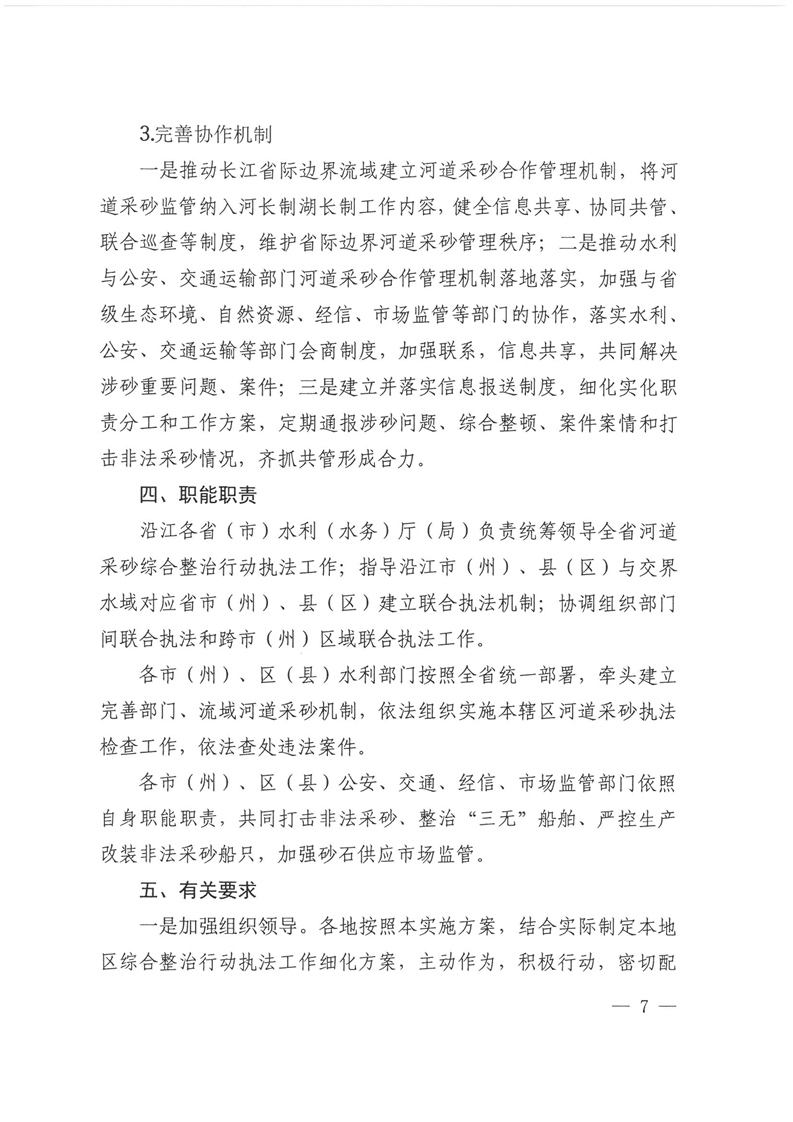 3.完善协作机制

一是推动长江省际边界流域建立河道采砂合作管理机制，将河道采砂监管纳入河长制湖长制工作内容，健全信息共享、协同共管、联合巡查等制度，维护省际边界河道采砂管理秩序；二是推动水利与公安、交通运输部门河道采砂合作管理机制落地落实，加强与省级生态环境、自然资源、经信、市场监管等部门的协作，落实水利、公安、交通运输等部门会商制度，加强联系，信息共享，共同解决涉砂重要问题、案件；三是建立并落实信息报送制度，细化实化职责分工和工作方案，定期通报涉砂问题、综合整顿、案件案情和打击非法采砂情况，齐抓共管形成合力。

四、职能职责

沿江各省（市）水利（水务）厅（局）负责统筹领导全省河道采砂综合整治行动执法工作；指导沿江市（州）、县（区）与交界水域对应省市（州）、县（区）建立联合执法机制；协调组织部门间联合执法和跨市（州）区域联合执法工作。

各市（州）、区（县）水利部门按照全省统一部署，牵头建立完善部门、流域河道采砂机制，依法组织实施本辖区河道采砂执法检查工作，依法查处违法案件。

各市（州）、区（县）公安、交通、经信、市场监管部门依照自身职能职责，共同打击非法采砂、整治“三无”船舶、严控生产改装非法采砂船只，加强砂石供应市场监管。

五、有关要求

一是加强组织领导。各地按照本实施方案，结合实际制定本地区综合整治行动执法工作细化方案，主动作为，积极行动，密切配

— 7 —